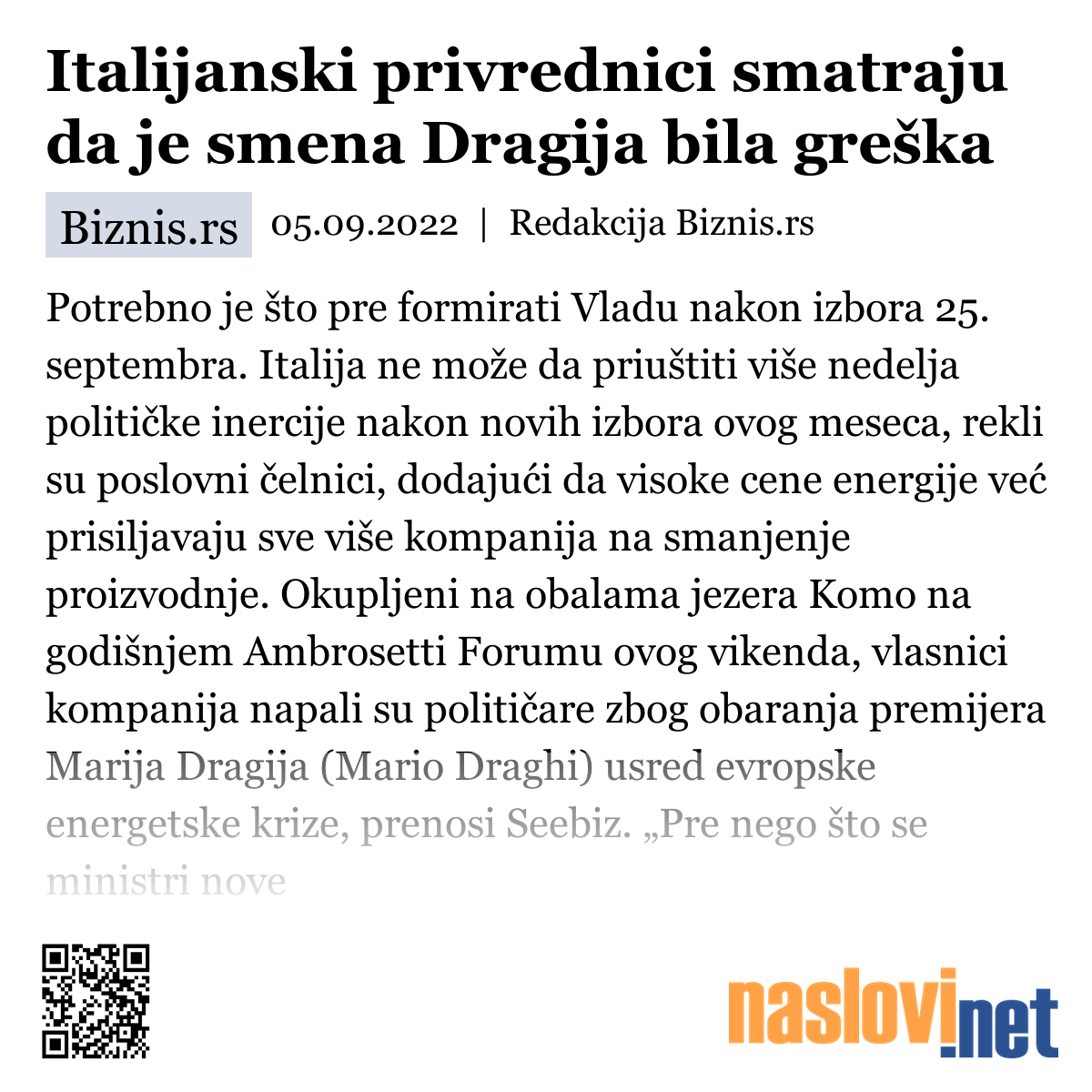 Italijanski privrednici smatraju da je smena Dragija bila greška

Biznis.rs 05.09.2022 | Redakcija Biznis.rs

Potrebno je što pre formirati Vladu nakon izbora 25. septembra. Italija ne može da priuštiti više nedelja političke inercije nakon novih izbora ovog meseca, rekli su poslovni čelnici, dodajući da visoke cene energije već prisiljavaju sve više kompanija na smanjenje proizvodnje. Okupljeni na obalama jezera Komo na godišnjem Ambrosetti Forumu ovog vikenda, vlasnici kompanija napali su političare zbog obaranja premijera Marija Dragija (Mario Draghi) usred evropske energetske krize, prenosi Seebiz. „Pre nego što se ministri nove

naslovi.net